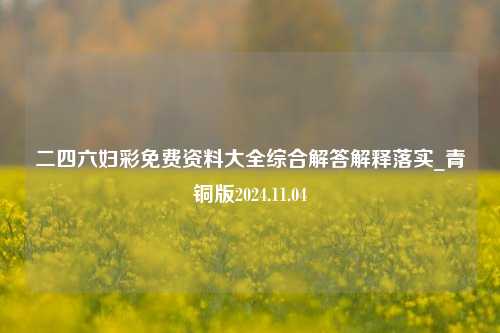 二四六妇彩免费资料大全综合解答解释落实_青铜版2024.11.04